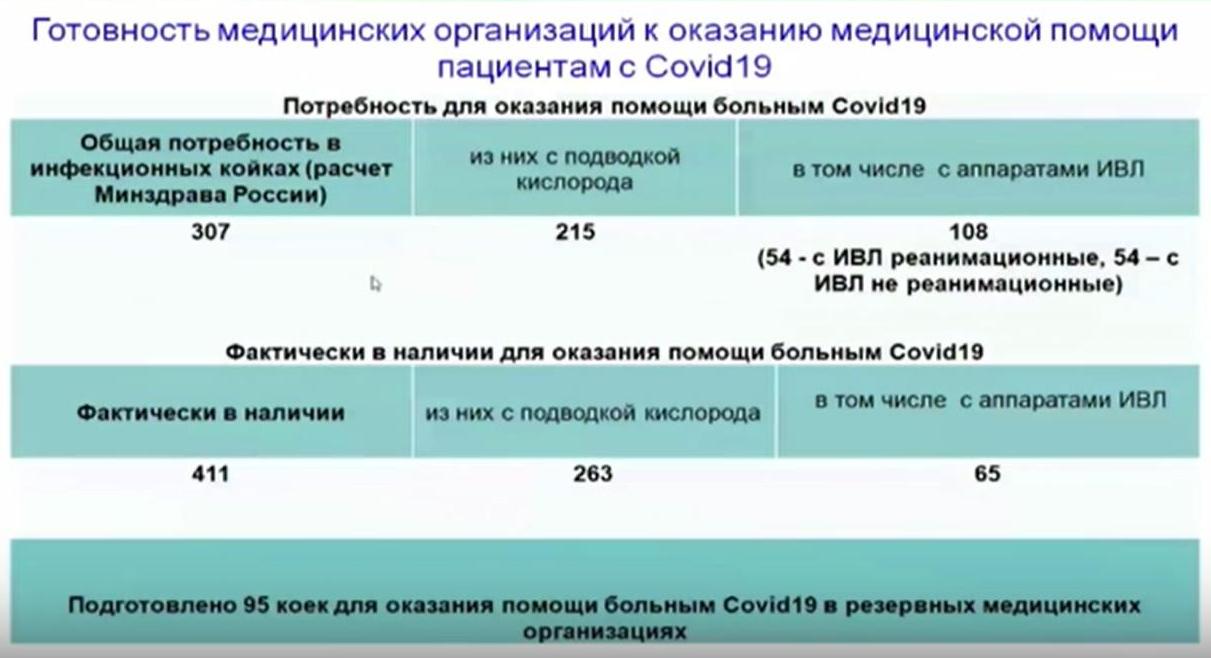 Готовность медицинских организаций к оказанию медицинской помощи пациентам с Covid19

Потребность для оказания помощи больным Covid19

| Общая потребность в инфекционных койках (расчет Минздрава России) | из них с подводкой кислорода | в том числе с аппаратами ИВЛ |
|---|---|---|
| 307 | 215 | 108 (54 - с ИВЛ реанимационные, 54 – с ИВЛ не реанимационные) |

Фактически в наличии для оказания помощи больным Covid19

| Фактически в наличии | из них с подводкой кислорода | в том числе с аппаратами ИВЛ |
|---|---|---|
| 411 | 263 | 65 |

Подготовлено 95 коек для оказания помощи больным Covid19 в резервных медицинских организациях